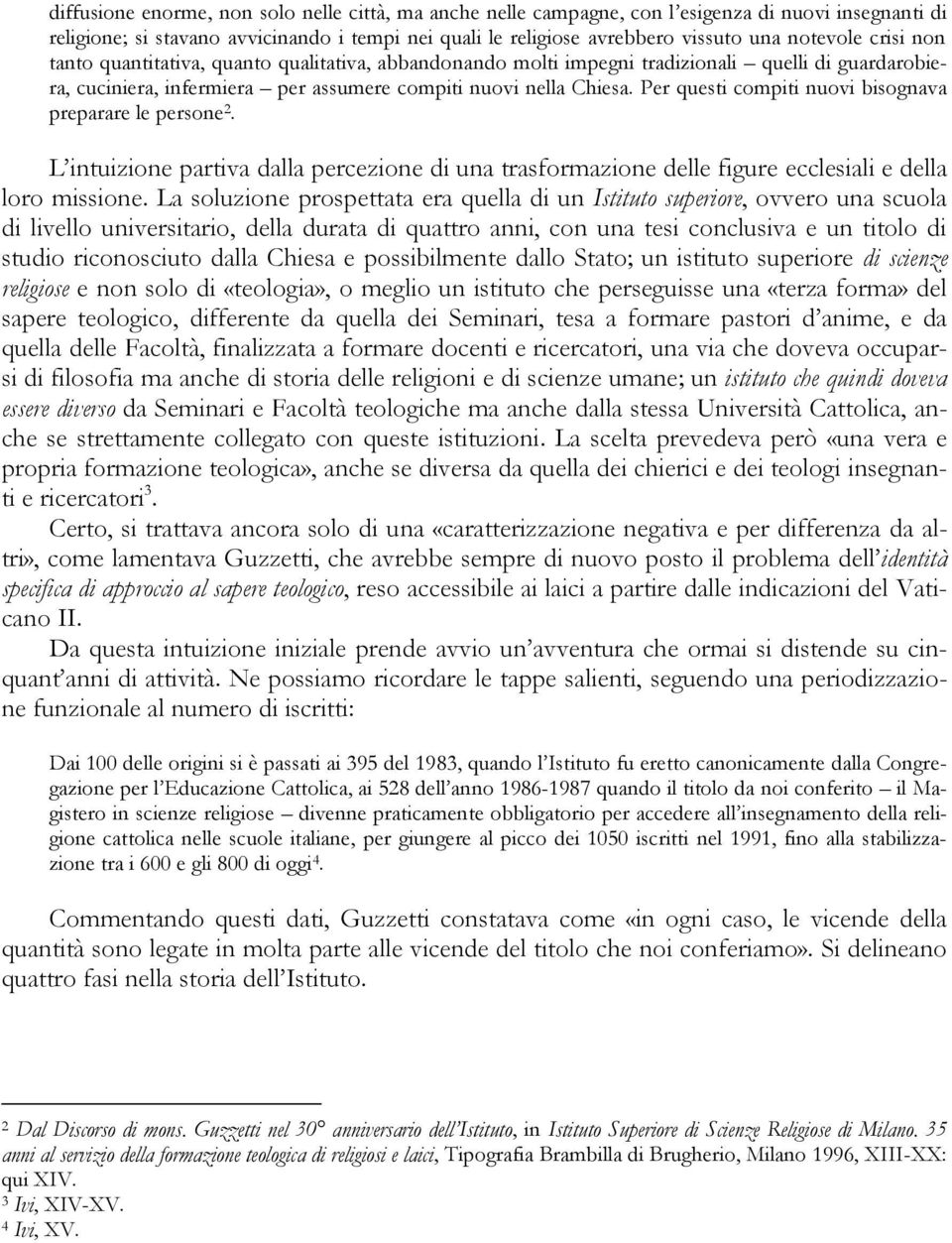 diffusione enorme, non solo nelle città, ma anche nelle campagne, con l'esigenza di nuovi insegnanti di religione; si stavano avvicinando i tempi nei quali le religiose avrebbero vissuto una notevole crisi non tanto quantitativa, quanto qualitativa, abbandonando molti impegni tradizionali – quelli di guardarobiera, cuciniera, infermiera – per assumere compiti nuovi nella Chiesa. Per questi compiti nuovi bisognava preparare le persone$^2$.

L'intuizione partiva dalla percezione di una trasformazione delle figure ecclesiali e della loro missione. La soluzione prospettata era quella di un Istituto superiore, ovvero una scuola di livello universitario, della durata di quattro anni, con una tesi conclusiva e un titolo di studio riconosciuto dalla Chiesa e possibilmente dallo Stato; un istituto superiore di scienze religiose e non solo di «teologia», o meglio un istituto che perseguisse una «terza forma» del sapere teologico, differente da quella dei Seminari, tesa a formare pastori d'anime, e da quella delle Facoltà, finalizzata a formare docenti e ricercatori, una via che doveva occuparsi di filosofia ma anche di storia delle religioni e di scienze umane; un istituto che quindi doveva essere diverso da Seminari e Facoltà teologiche ma anche dalla stessa Università Cattolica, anche se strettamente collegato con queste istituzioni. La scelta prevedeva però «una vera e propria formazione teologica», anche se diversa da quella dei chierici e dei teologi insegnanti e ricercatori$^3$.

Certo, si trattava ancora solo di una «caratterizzazione negativa e per differenza da altri», come lamentava Guzzetti, che avrebbe sempre di nuovo posto il problema dell'identità specifica di approccio al sapere teologico, reso accessibile ai laici a partire dalle indicazioni del Vaticano II.

Da questa intuizione iniziale prende avvio un'avventura che ormai si distende su cinquant'anni di attività. Ne possiamo ricordare le tappe salienti, seguendo una periodizzazione funzionale al numero di iscritti:

Dai 100 delle origini si è passati ai 395 del 1983, quando l'Istituto fu eretto canonicamente dalla Congregazione per l'Educazione Cattolica, ai 528 dell'anno 1986-1987 quando il titolo da noi conferito – il Magistero in scienze religiose – divenne praticamente obbligatorio per accedere all'insegnamento della religione cattolica nelle scuole italiane, per giungere al picco dei 1050 iscritti nel 1991, fino alla stabilizzazione tra i 600 e gli 800 di oggi$^4$.

Commentando questi dati, Guzzetti constatava come «in ogni caso, le vicende della quantità sono legate in molta parte alle vicende del titolo che noi conferiamo». Si delineano quattro fasi nella storia dell'Istituto.

$^2$ Dal Discorso di mons. Guzzetti nel 30° anniversario dell'Istituto, in Istituto Superiore di Scienze Religiose di Milano. 35 anni al servizio della formazione teologica di religiosi e laici, Tipografia Brambilla di Brugherio, Milano 1996, XIII-XX: qui XIV.
$^3$ Ivi, XIV-XV.
$^4$ Ivi, XV.